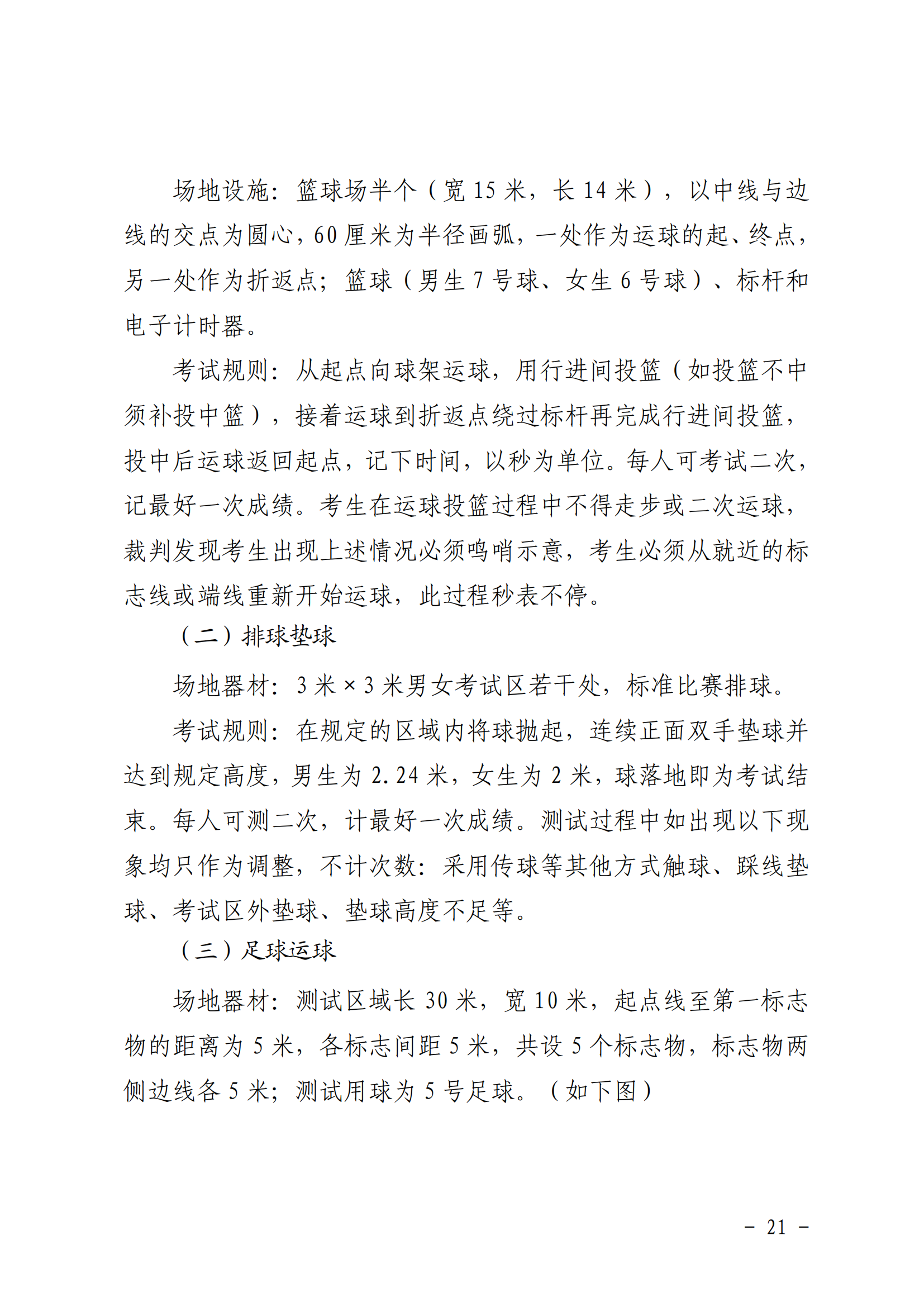 场地设施：篮球场半个（宽 15 米，长 14 米），以中线与边线的交点为圆心，60 厘米为半径画弧，一处作为运球的起、终点，另一处作为折返点；篮球（男生 7 号球、女生 6 号球）、标杆和电子计时器。

考试规则：从起点向球架运球，用行进间投篮（如投篮不中须补投中篮），接着运球到折返点绕过标杆再完成行进间投篮，投中后运球返回起点，记下时间，以秒为单位。每人可考试二次，记最好一次成绩。考生在运球投篮过程中不得走步或二次运球，裁判发现考生出现上述情况必须鸣哨示意，考生必须从就近的标志线或端线重新开始运球，此过程秒表不停。

（二）排球垫球

场地器材：3 米 × 3 米男女考试区若干处，标准比赛排球。

考试规则：在规定的区域内将球抛起，连续正面双手垫球并达到规定高度，男生为 2.24 米，女生为 2 米，球落地即为考试结束。每人可测二次，计最好一次成绩。测试过程中如出现以下现象均只作为调整，不计次数：采用传球等其他方式触球、踩线垫球、考试区外垫球、垫球高度不足等。

（三）足球运球

场地器材：测试区域长 30 米，宽 10 米，起点线至第一标志物的距离为 5 米，各标志间距 5 米，共设 5 个标志物，标志物两侧边线各 5 米；测试用球为 5 号足球。（如下图）

－ 21 －